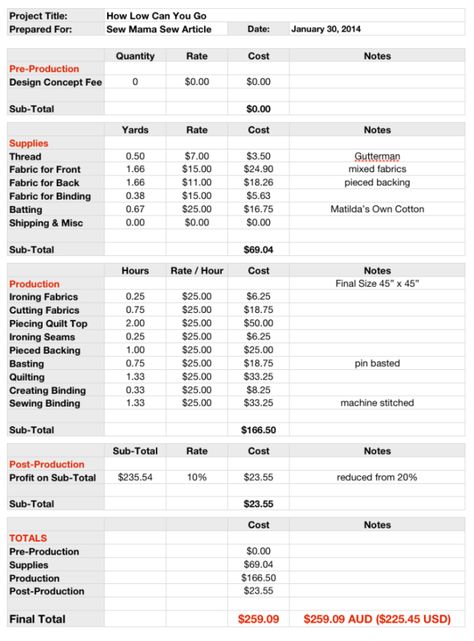 | Project Title: | How Low Can You Go | | |
|---|---|---|---|
| Prepared For: | Sew Mama Sew Article | Date: | January 30, 2014 |

| | Quantity | Rate | Cost | Notes |
|---|---|---|---|---|
| Pre-Production | | | | |
| Design Concept Fee | 0 | $0.00 | $0.00 | |
| | | | | |
| Sub-Total | | | $0.00 | |

| | Yards | Rate | Cost | Notes |
|---|---|---|---|---|
| Supplies | | | | |
| Thread | 0.50 | $7.00 | $3.50 | Gutterman |
| Fabric for Front | 1.66 | $15.00 | $24.90 | mixed fabrics |
| Fabric for Back | 1.66 | $11.00 | $18.26 | pieced backing |
| Fabric for Binding | 0.38 | $15.00 | $5.63 | |
| Batting | 0.67 | $25.00 | $16.75 | Matilda's Own Cotton |
| Shipping & Misc | 0.00 | $0.00 | $0.00 | |
| | | | | |
| Sub-Total | | | $69.04 | |

| | Hours | Rate / Hour | Cost | Notes |
|---|---|---|---|---|
| Production | | | | Final Size 45" x 45" |
| Ironing Fabrics | 0.25 | $25.00 | $6.25 | |
| Cutting Fabrics | 0.75 | $25.00 | $18.75 | |
| Piecing Quilt Top | 2.00 | $25.00 | $50.00 | |
| Ironing Seams | 0.25 | $25.00 | $6.25 | |
| Pieced Backing | 1.00 | $25.00 | $25.00 | |
| Basting | 0.75 | $25.00 | $18.75 | pin basted |
| Quilting | 1.33 | $25.00 | $33.25 | |
| Creating Binding | 0.33 | $25.00 | $8.25 | |
| Sewing Binding | 1.33 | $25.00 | $33.25 | machine stitched |
| | | | | |
| Sub-Total | | | $166.50 | |

| | Sub-Total | Rate | Cost | Notes |
|---|---|---|---|---|
| Post-Production | | | | |
| Profit on Sub-Total | $235.54 | 10% | $23.55 | reduced from 20% |
| | | | | |
| Sub-Total | | | $23.55 | |

| | | | Cost | Notes |
|---|---|---|---|---|
| TOTALS | | | | |
| Pre-Production | | | $0.00 | |
| Supplies | | | $69.04 | |
| Production | | | $166.50 | |
| Post-Production | | | $23.55 | |
| | | | | |
| Final Total | | | $259.09 | $259.09 AUD ($225.45 USD) |